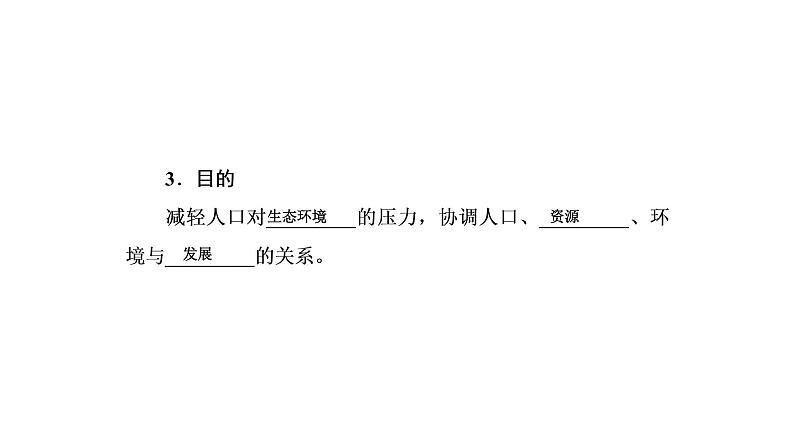 3．目的

减轻人口对生态环境的压力，协调人口、资源、环境与发展的关系。